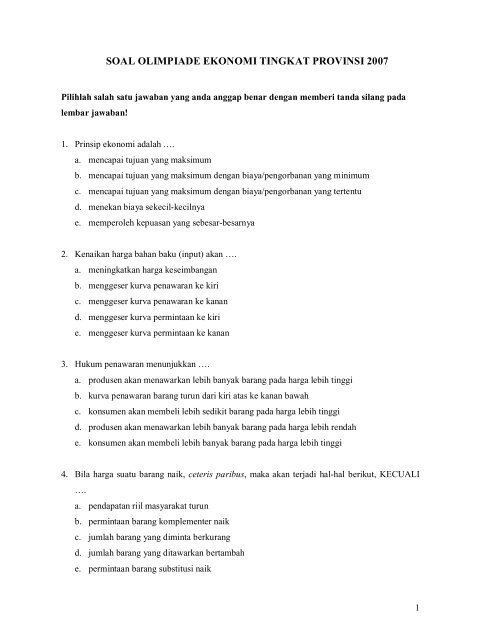 SOAL OLIMPIADE EKONOMI TINGKAT PROVINSI 2007

Pilihlah salah satu jawaban yang anda anggap benar dengan memberi tanda silang pada lembar jawaban!

1. Prinsip ekonomi adalah ….
a. mencapai tujuan yang maksimum
b. mencapai tujuan yang maksimum dengan biaya/pengorbanan yang minimum
c. mencapai tujuan yang maksimum dengan biaya/pengorbanan yang tertentu
d. menekan biaya sekecil-kecilnya
e. memperoleh kepuasan yang sebesar-besarnya

2. Kenaikan harga bahan baku (input) akan ….
a. meningkatkan harga keseimbangan
b. menggeser kurva penawaran ke kiri
c. menggeser kurva penawaran ke kanan
d. menggeser kurva permintaan ke kiri
e. menggeser kurva permintaan ke kanan

3. Hukum penawaran menunjukkan ….
a. produsen akan menawarkan lebih banyak barang pada harga lebih tinggi
b. kurva penawaran barang turun dari kiri atas ke kanan bawah
c. konsumen akan membeli lebih sedikit barang pada harga lebih tinggi
d. produsen akan menawarkan lebih banyak barang pada harga lebih rendah
e. konsumen akan membeli lebih banyak barang pada harga lebih tinggi

4. Bila harga suatu barang naik, ceteris paribus, maka akan terjadi hal-hal berikut, KECUALI ….
a. pendapatan riil masyarakat turun
b. permintaan barang komplementer naik
c. jumlah barang yang diminta berkurang
d. jumlah barang yang ditawarkan bertambah
e. permintaan barang substitusi naik

1